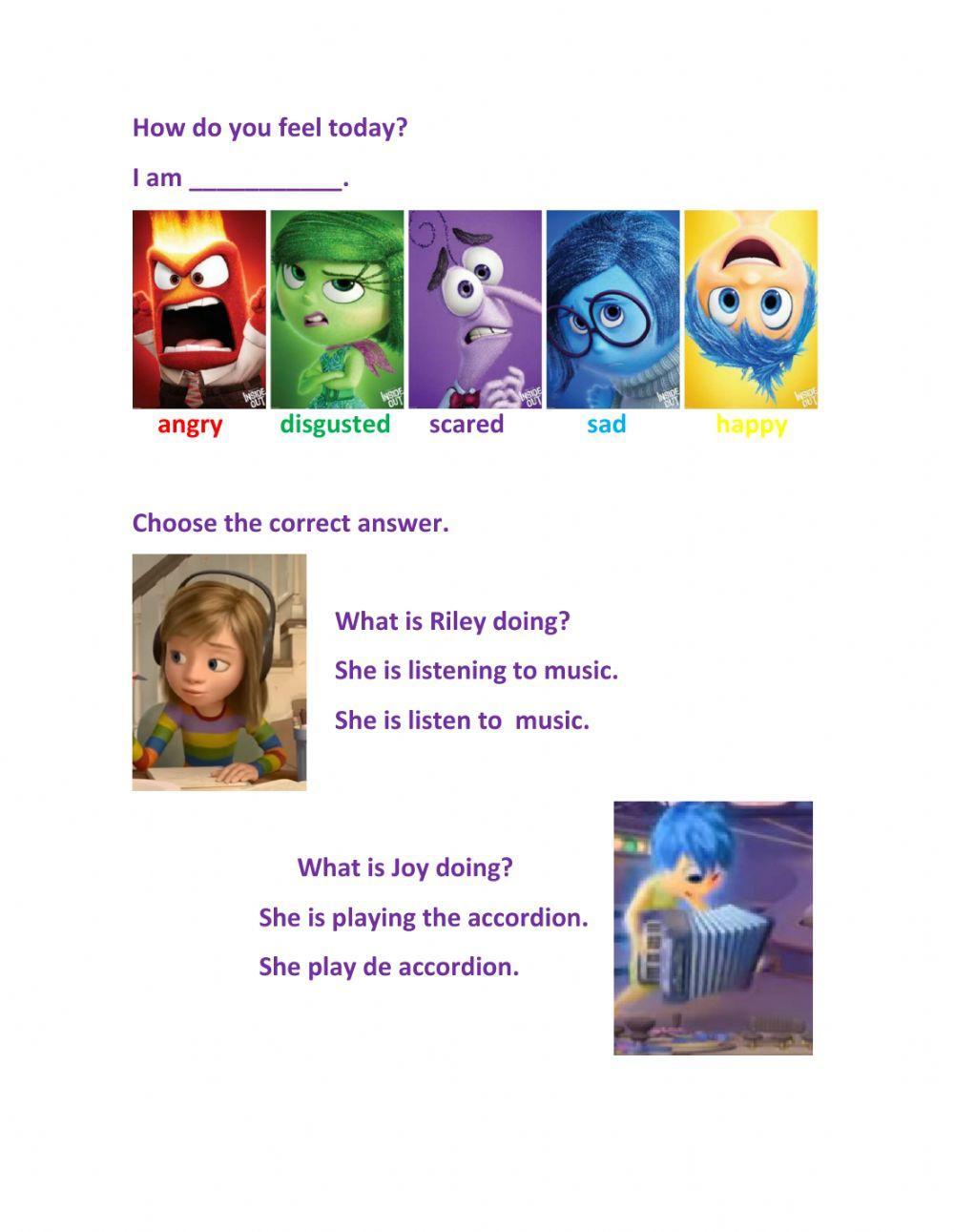 How do you feel today?

I am ___________.

INSIDE OUT INSIDE OUT INSIDE OUT INSIDE OUT INSIDE OUT

angry disgusted scared sad happy

Choose the correct answer.

What is Riley doing?

She is listening to music.

She is listen to music.

What is Joy doing?

She is playing the accordion.

She play de accordion.